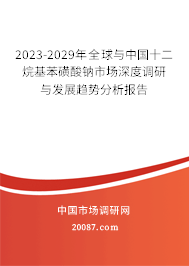 2023-2029年全球与中国十二烷基苯磺酸钠市场深度调研与发展趋势分析报告

中国市场调研网

20087.com